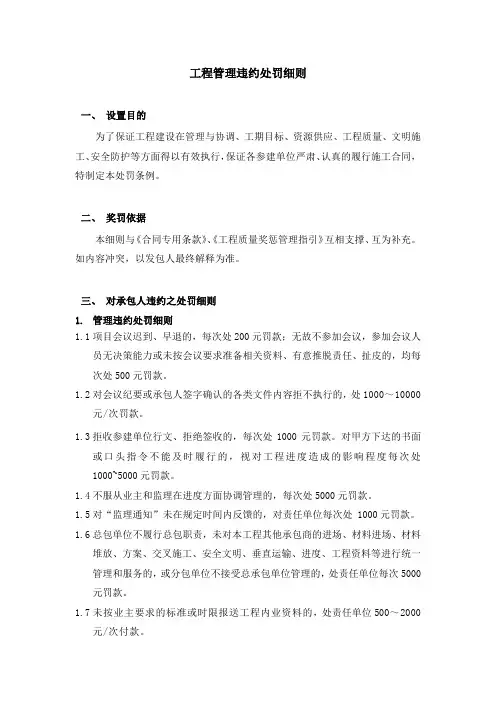 工程管理违约处罚细则

一、 设置目的

为了保证工程建设在管理与协调、工期目标、资源供应、工程质量、文明施工、安全防护等方面得以有效执行，保证各参建单位严肃、认真的履行施工合同，特制定本处罚条例。

二、 奖罚依据

本细则与《合同专用条款》、《工程质量奖惩管理指引》互相支撑、互为补充。如内容冲突，以发包人最终解释为准。

三、 对承包人违约之处罚细则

1. 管理违约处罚细则

1.1 项目会议迟到、早退的，每次处 200 元罚款；无故不参加会议，参加会议人员无决策能力或未按会议要求准备相关资料、有意推脱责任、扯皮的，均每次处 500 元罚款。

1.2 对会议纪要或承包人签字确认的各类文件内容拒不执行的，处 1000～10000 元/次罚款。

1.3 拒收参建单位行文、拒绝签收的，每次处 1000 元罚款。对甲方下达的书面或口头指令不能及时履行的，视对工程进度造成的影响程度每次处 1000~5000 元罚款。

1.4 不服从业主和监理在进度方面协调管理的，每次处 5000 元罚款。

1.5 对“监理通知”未在规定时间内反馈的，对责任单位每次处 1000 元罚款。

1.6 总包单位不履行总包职责，未对本工程其他承包商的进场、材料进场、材料堆放、方案、交叉施工、安全文明、垂直运输、进度、工程资料等进行统一管理和服务的，或分包单位不接受总承包单位管理的，处责任单位每次 5000 元罚款。

1.7 未按业主要求的标准或时限报送工程内业资料的，处责任单位 500～2000 元/次付款。